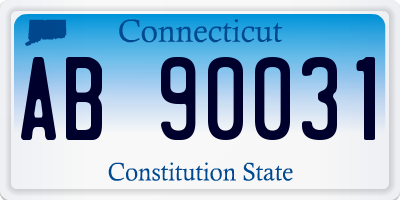 Connecticut

AB 90031

Constitution State